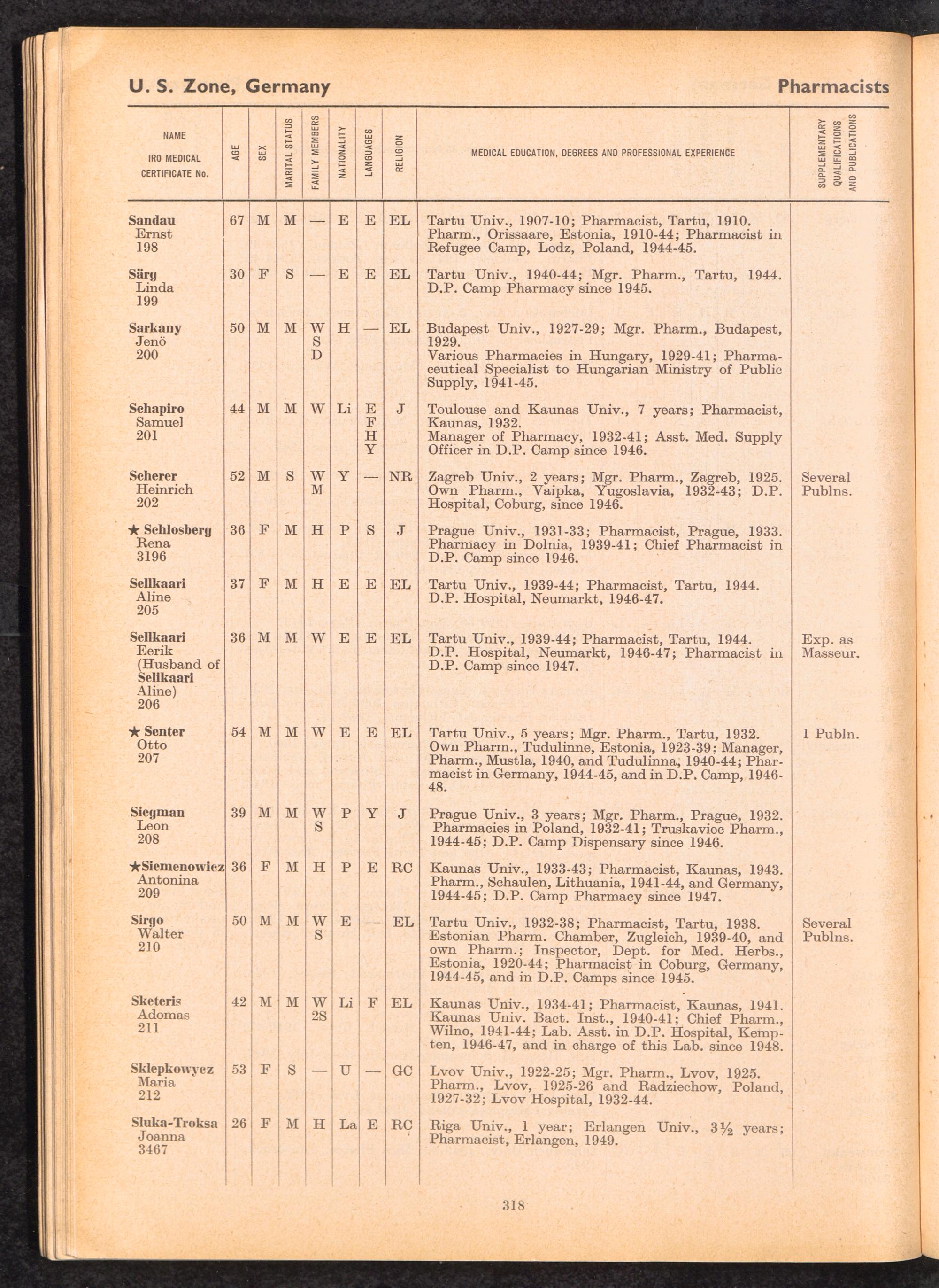 U. S. Zone, Germany

Pharmacists

| NAME IRO MEDICAL CERTIFICATE No. | AGE | SEX | MARITAL STATUS | FAMILY MEMBERS | NATIONALITY | LANGUAGES | RELIGION | MEDICAL EDUCATION, DEGREES AND PROFESSIONAL EXPERIENCE | SUPPLEMENTARY QUALIFICATIONS AND PUBLICATIONS |
|---|---|---|---|---|---|---|---|---|---|
| Sandau Ernst 198 | 67 | M | M | — | E | E | EL | Tartu Univ., 1907-10; Pharmacist, Tartu, 1910. Pharm., Orissaare, Estonia, 1910-44; Pharmacist in Refugee Camp, Lodz, Poland, 1944-45. | |
| Särg Linda 199 | 30 | F | S | — | E | E | EL | Tartu Univ., 1940-44; Mgr. Pharm., Tartu, 1944. D.P. Camp Pharmacy since 1945. | |
| Sarkany Jenö 200 | 50 | M | M | W S D | H | — | EL | Budapest Univ., 1927-29; Mgr. Pharm., Budapest, 1929. Various Pharmacies in Hungary, 1929-41; Pharmaceutical Specialist to Hungarian Ministry of Public Supply, 1941-45. | |
| Schapiro Samuel 201 | 44 | M | M | W | Li | E F H Y | J | Toulouse and Kaunas Univ., 7 years; Pharmacist, Kaunas, 1932. Manager of Pharmacy, 1932-41; Asst. Med. Supply Officer in D.P. Camp since 1946. | |
| Scherer Heinrich 202 | 52 | M | S | W M | Y | — | NR | Zagreb Univ., 2 years; Mgr. Pharm., Zagreb, 1925. Own Pharm., Vaipka, Yugoslavia, 1932-43; D.P. Hospital, Coburg, since 1946. | Several Publns. |
| ★ Schlosberg Rena 3196 | 36 | F | M | H | P | S | J | Prague Univ., 1931-33; Pharmacist, Prague, 1933. Pharmacy in Dolnia, 1939-41; Chief Pharmacist in D.P. Camp since 1946. | |
| Sellkaari Aline 205 | 37 | F | M | H | E | E | EL | Tartu Univ., 1939-44; Pharmacist, Tartu, 1944. D.P. Hospital, Neumarkt, 1946-47. | |
| Sellkaari Eerik (Husband of Selikaari Aline) 206 | 36 | M | M | W | E | E | EL | Tartu Univ., 1939-44; Pharmacist, Tartu, 1944. D.P. Hospital, Neumarkt, 1946-47; Pharmacist in D.P. Camp since 1947. | Exp. as Masseur. |
| ★ Senter Otto 207 | 54 | M | M | W | E | E | EL | Tartu Univ., 5 years; Mgr. Pharm., Tartu, 1932. Own Pharm., Tudulinne, Estonia, 1923-39; Manager, Pharm., Mustla, 1940, and Tudulinna, 1940-44; Pharmacist in Germany, 1944-45, and in D.P. Camp, 1946-48. | 1 Publn. |
| Siegman Leon 208 | 39 | M | M | W S | P | Y | J | Prague Univ., 3 years; Mgr. Pharm., Prague, 1932. Pharmacies in Poland, 1932-41; Truskaviec Pharm., 1944-45; D.P. Camp Dispensary since 1946. | |
| ★Siemenowicz Antonina 209 | 36 | F | M | H | P | E | RC | Kaunas Univ., 1933-43; Pharmacist, Kaunas, 1943. Pharm., Schaulen, Lithuania, 1941-44, and Germany, 1944-45; D.P. Camp Pharmacy since 1947. | |
| Sirgo Walter 210 | 50 | M | M | W S | E | — | EL | Tartu Univ., 1932-38; Pharmacist, Tartu, 1938. Estonian Pharm. Chamber, Zugleich, 1939-40, and own Pharm.; Inspector, Dept. for Med. Herbs., Estonia, 1920-44; Pharmacist in Coburg, Germany, 1944-45, and in D.P. Camps since 1945. | Several Publns. |
| Sketeris Adomas 211 | 42 | M | M | W 2S | Li | F | EL | Kaunas Univ., 1934-41; Pharmacist, Kaunas, 1941. Kaunas Univ. Bact. Inst., 1940-41; Chief Pharm., Wilno, 1941-44; Lab. Asst. in D.P. Hospital, Kempten, 1946-47, and in charge of this Lab. since 1948. | |
| Sklepkowycz Maria 212 | 53 | F | S | — | U | — | GC | Lvov Univ., 1922-25; Mgr. Pharm., Lvov, 1925. Pharm., Lvov, 1925-26 and Radziechow, Poland, 1927-32; Lvov Hospital, 1932-44. | |
| Sluka-Troksa Joanna 3467 | 26 | F | M | H | La | E | RC | Riga Univ., 1 year; Erlangen Univ., 3½ years; Pharmacist, Erlangen, 1949. | |

318